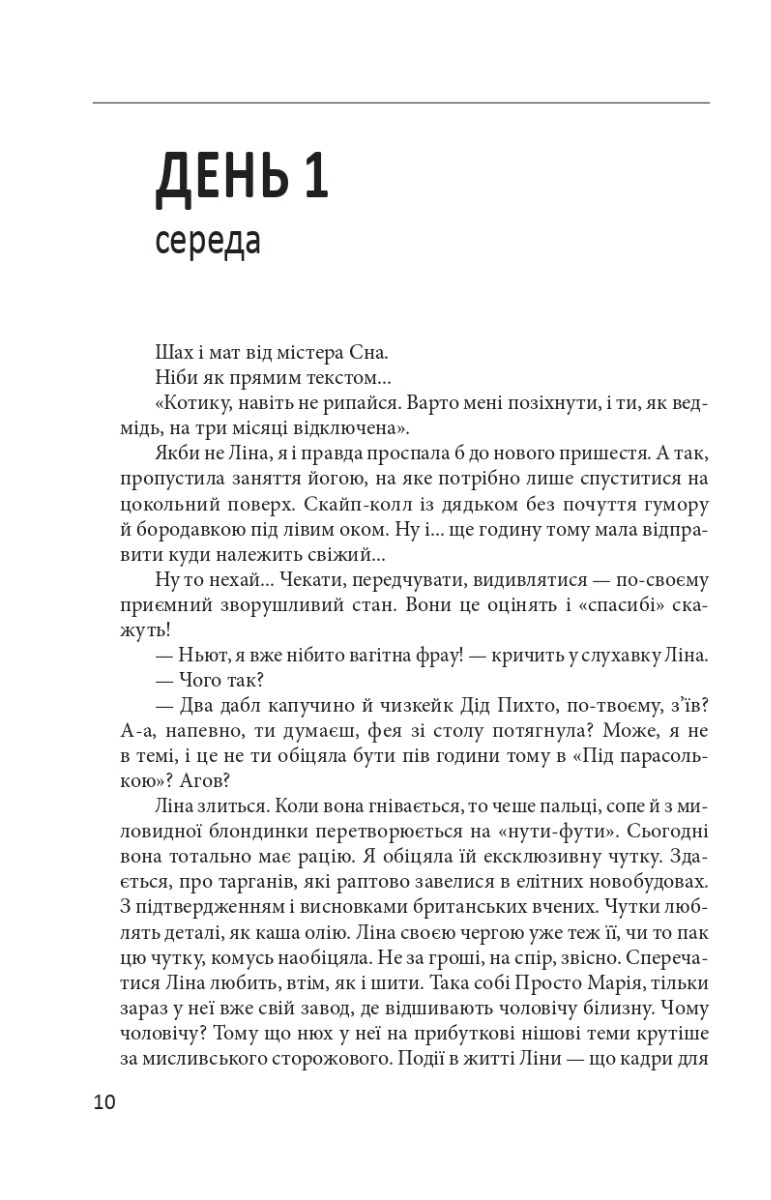 ДЕНЬ 1
середа

Шах і мат від містера Сна.

Ніби як прямим текстом...

«Котику, навіть не рипайся. Варто мені позіхнути, і ти, як ведмідь, на три місяці відключена».

Якби не Ліна, я і правда проспала б до нового пришестя. А так, пропустила заняття йогою, на яке потрібно лише спуститися на цокольний поверх. Скайп-колл із дядьком без почуття гумору й бородавкою під лівим оком. Ну і... ще годину тому мала відправити куди належить свіжий...

Ну то нехай... Чекати, передчувати, видивлятися — по-своєму приємний зворушливий стан. Вони це оцінять і «спасибі» скажуть!

— Ньют, я вже нібито вагітна фрау! — кричить у слухавку Ліна.

— Чого так?

— Два дабл капучино й чизкейк Дід Пихто, по-твоєму, з'їв? А-а, напевно, ти думаєш, фея зі столу потягнула? Може, я не в темі, і це не ти обіцяла бути пів години тому в «Під парасолькою»? Агов?

Ліна злиться. Коли вона гнівається, то чеше пальці, сопе й з миловидної блондинки перетворюється на «нути-фути». Сьогодні вона тотально має рацію. Я обіцяла їй ексклюзивну чутку. Здається, про тарганів, які раптово завелися в елітних новобудовах. З підтвердженням і висновками британських вчених. Чутки люблять деталі, як каша олію. Ліна своєю чергою уже теж її, чи то пак цю чутку, комусь наобіцяла. Не за гроші, на спір, звісно. Сперечатися Ліна любить, втім, як і шити. Така собі Просто Марія, тільки зараз у неї вже свій завод, де відшивають чоловічу білизну. Чому чоловічу? Тому що нюх у неї на прибуткові нішові теми крутіше за мисливського сторожового. Події в житті Ліни — що кадри для

10